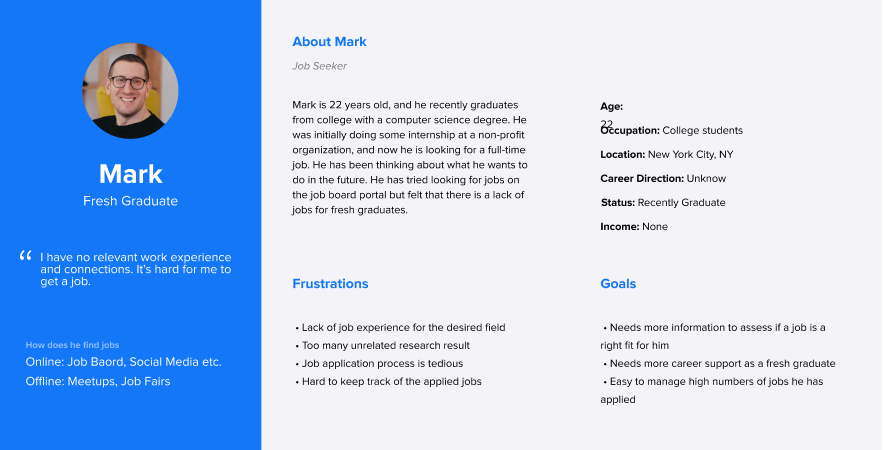 Mark

Fresh Graduate

“ I have no relevant work experience and connections. It's hard for me to get a job.

How does he find jobs

Online: Job Baord, Social Media etc.

Offline: Meetups, Job Fairs

About Mark

Job Seeker

Mark is 22 years old, and he recently graduates from college with a computer science degree. He was initially doing some internship at a non-profit organization, and now he is looking for a full-time job. He has been thinking about what he wants to do in the future. He has tried looking for jobs on the job board portal but felt that there is a lack of jobs for fresh graduates.

Age: 22

Occupation: College students

Location: New York City, NY

Career Direction: Unknow

Status: Recently Graduate

Income: None

Frustrations

• Lack of job experience for the desired field
• Too many unrelated research result
• Job application process is tedious
• Hard to keep track of the applied jobs

Goals

• Needs more information to assess if a job is a right fit for him
• Needs more career support as a fresh graduate
• Easy to manage high numbers of jobs he has applied